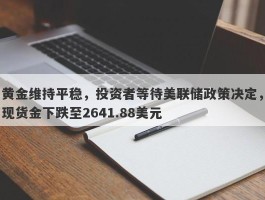 黄金维持平稳，投资者等待美联储政策决定，现货金下跌至2641.88美元